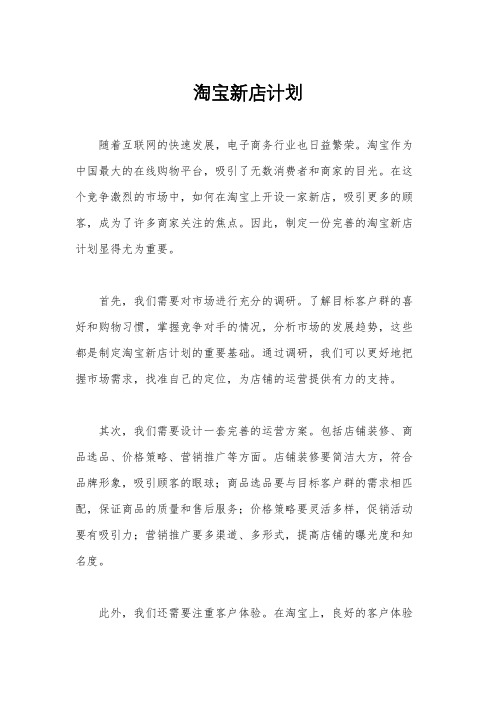 淘宝新店计划

随着互联网的快速发展，电子商务行业也日益繁荣。淘宝作为中国最大的在线购物平台，吸引了无数消费者和商家的目光。在这个竞争激烈的市场中，如何在淘宝上开设一家新店，吸引更多的顾客，成为了许多商家关注的焦点。因此，制定一份完善的淘宝新店计划显得尤为重要。

首先，我们需要对市场进行充分的调研。了解目标客户群的喜好和购物习惯，掌握竞争对手的情况，分析市场的发展趋势，这些都是制定淘宝新店计划的重要基础。通过调研，我们可以更好地把握市场需求，找准自己的定位，为店铺的运营提供有力的支持。

其次，我们需要设计一套完善的运营方案。包括店铺装修、商品选品、价格策略、营销推广等方面。店铺装修要简洁大方，符合品牌形象，吸引顾客的眼球；商品选品要与目标客户群的需求相匹配，保证商品的质量和售后服务；价格策略要灵活多样，促销活动要有吸引力；营销推广要多渠道、多形式，提高店铺的曝光度和知名度。

此外，我们还需要注重客户体验。在淘宝上，良好的客户体验